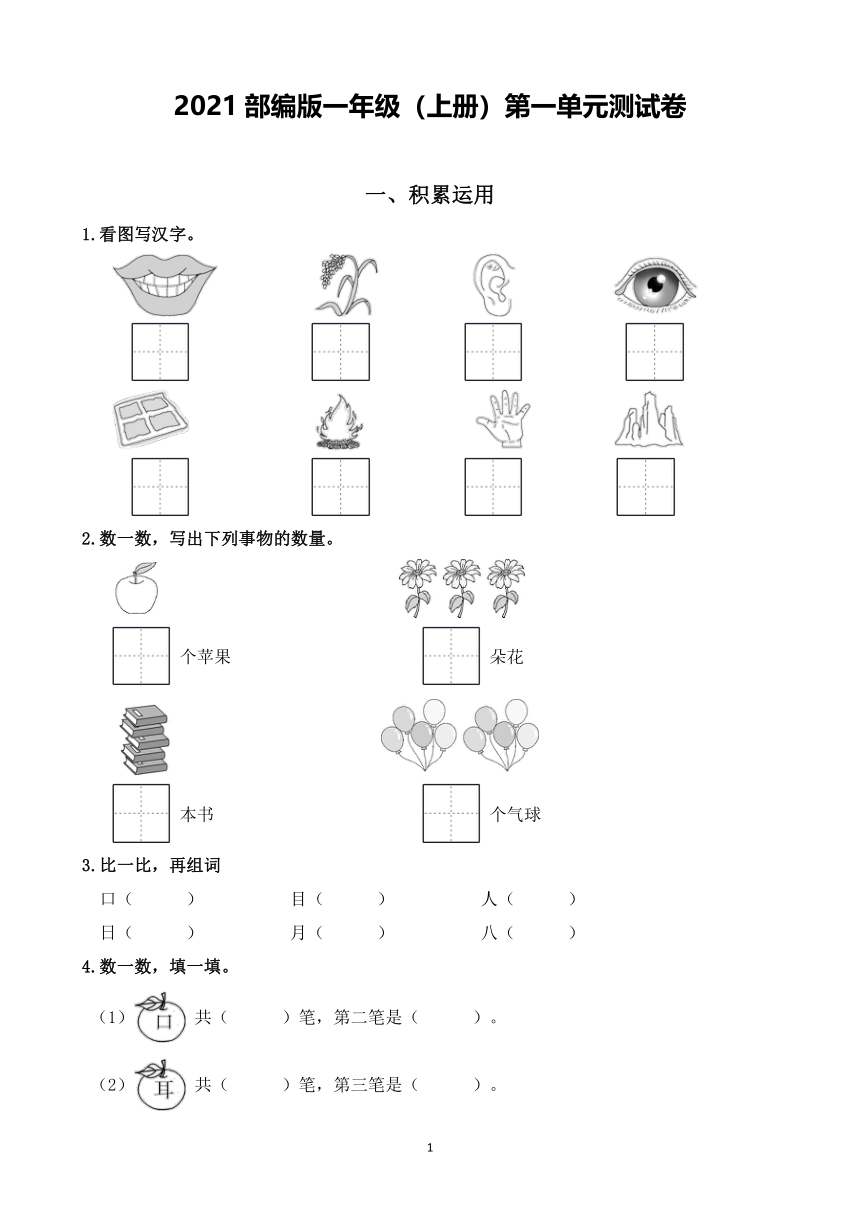 2021 部编版一年级（上册）第一单元测试卷

一、积累运用

1.看图写汉字。

2.数一数，写出下列事物的数量。

个苹果

朵花

本书

个气球

3.比一比，再组词

口（　　）　　目（　　）　　人（　　）

日（　　）　　月（　　）　　八（　　）

4.数一数，填一填。

（1）口 共（　　）笔，第二笔是（　　）。

（2）耳 共（　　）笔，第三笔是（　　）。

1